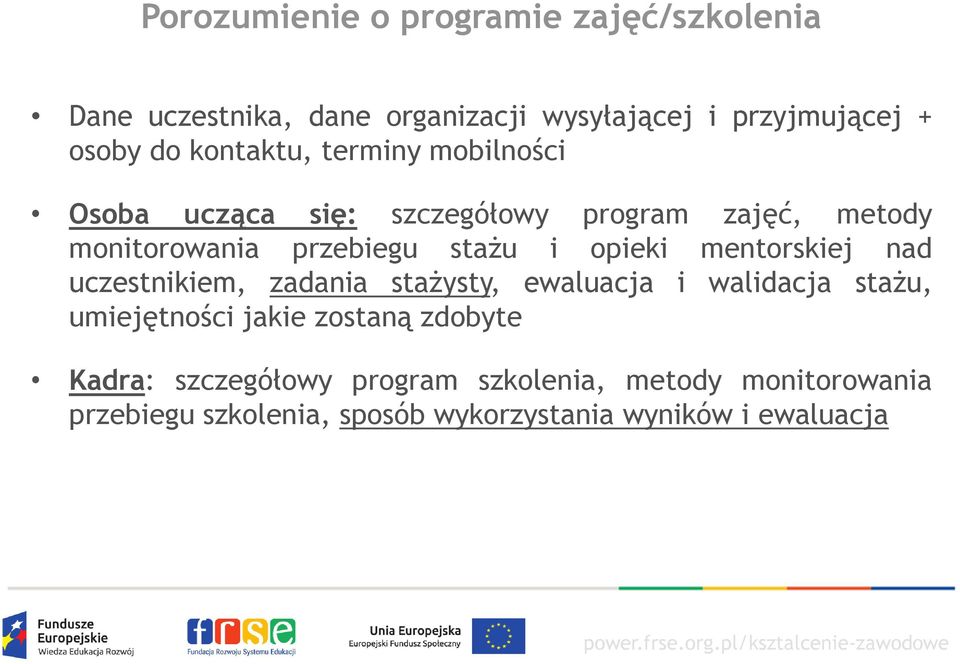 Porozumienie o programie zajęć/szkolenia

• Dane uczestnika, dane organizacji wysyłającej i przyjmującej + osoby do kontaktu, terminy mobilności

• Osoba ucząca się: szczegółowy program zajęć, metody monitorowania przebiegu stażu i opieki mentorskiej nad uczestnikiem, zadania stażysty, ewaluacja i walidacja stażu, umiejętności jakie zostaną zdobyte

• Kadra: szczegółowy program szkolenia, metody monitorowania przebiegu szkolenia, sposób wykorzystania wyników i ewaluacja

Fundusze Europejskie
Wiedza Edukacja Rozwój

frse
Fundacja Rozwoju Systemu Edukacji

Unia Europejska
Europejski Fundusz Społeczny

power.frse.org.pl/ksztalcenie-zawodowe